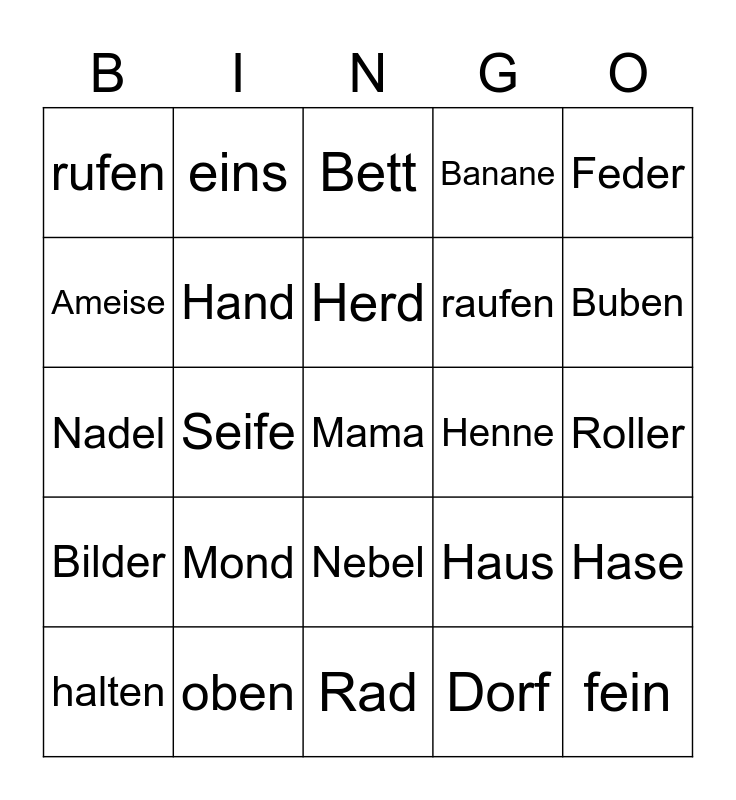 | B | I | N | G | O |
|---|---|---|---|---|
| rufen | eins | Bett | Banane | Feder |
| Ameise | Hand | Herd | raufen | Buben |
| Nadel | Seife | Mama | Henne | Roller |
| Bilder | Mond | Nebel | Haus | Hase |
| halten | oben | Rad | Dorf | fein |